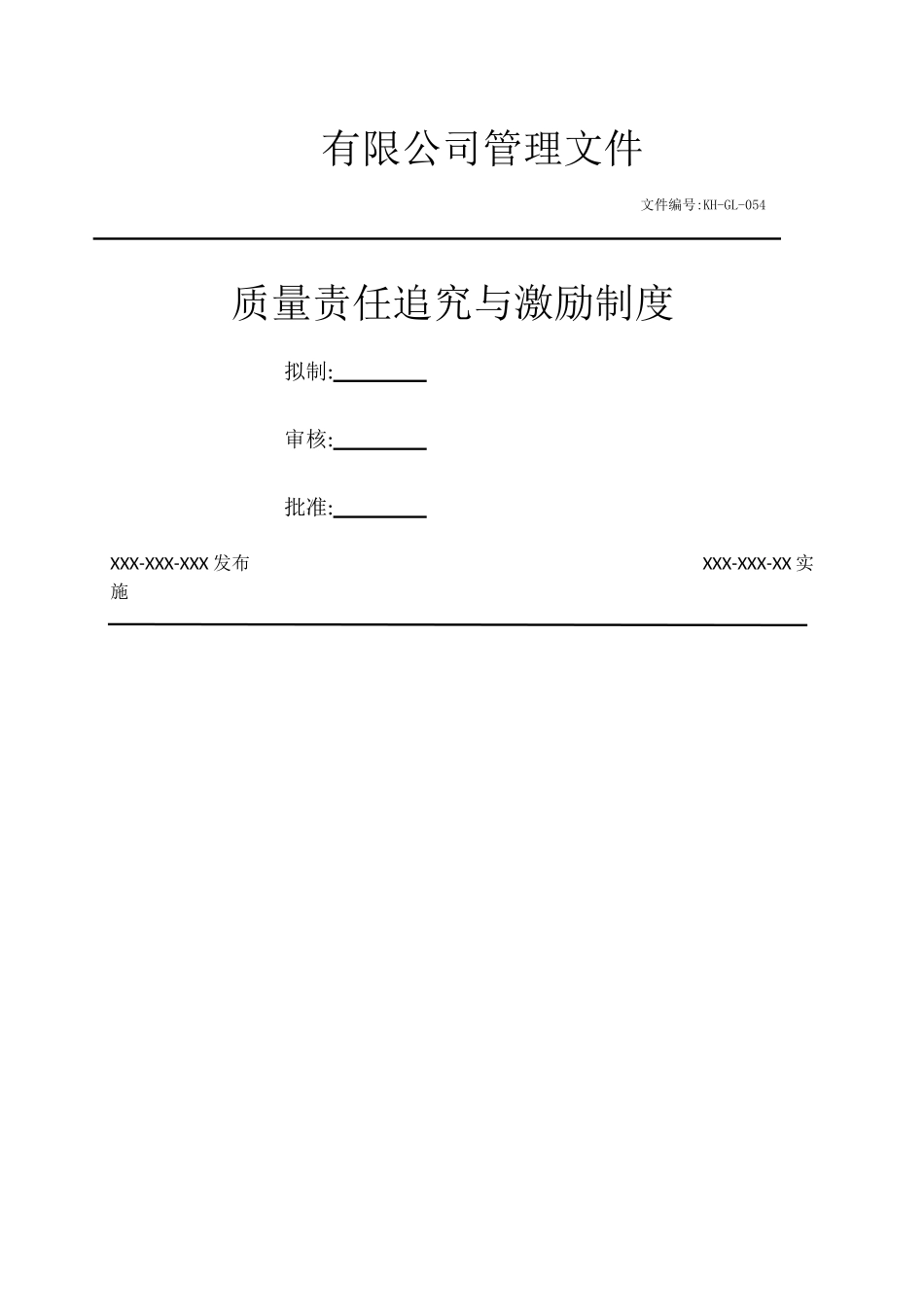 有限公司管理文件

文件编号:KH-GL-054

质量责任追究与激励制度

拟制:________

审核:________

批准:________

XXX-XXX-XXX 发布 XXX-XXX-XX 实施